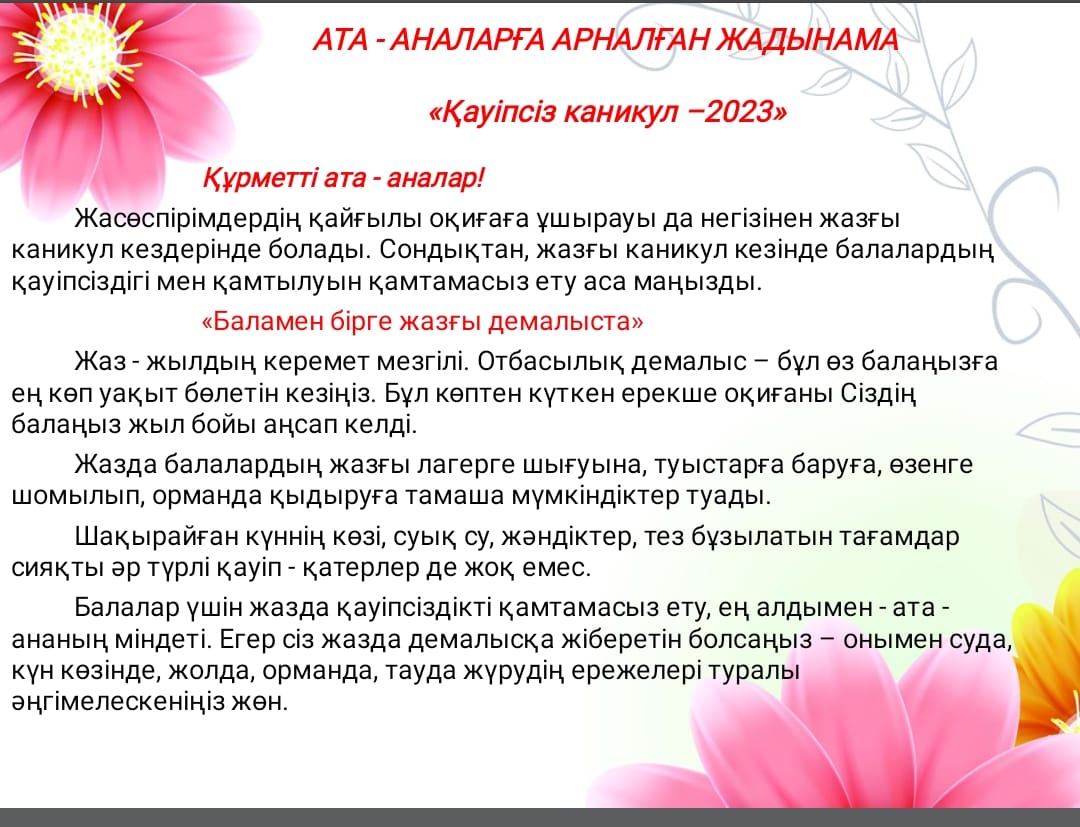 АТА - АНАЛАРҒА АРНАЛҒАН ЖАДЫНАМА

«Қауіпсіз каникул –2023»

Құрметті ата - аналар!

Жасөспірімдердің қайғылы оқиғаға ұшырауы да негізінен жазғы каникул кездерінде болады. Сондықтан, жазғы каникул кезінде балалардың қауіпсіздігі мен қамтылуын қамтамасыз ету аса маңызды.

«Баламен бірге жазғы демалыста»

Жаз - жылдың керемет мезгілі. Отбасылық демалыс – бұл өз балаңызға ең көп уақыт бөлетін кезіңіз. Бұл көптен күткен ерекше оқиғаны Сіздің балаңыз жыл бойы аңсап келді.

Жазда балалардың жазғы лагерге шығуына, туыстарға баруға, өзенге шомылып, орманда қыдыруға тамаша мүмкіндіктер туады.

Шақырайған күннің көзі, суық су, жәндіктер, тез бұзылатын тағамдар сияқты әр түрлі қауіп - қатерлер де жоқ емес.

Балалар үшін жазда қауіпсіздікті қамтамасыз ету, ең алдымен - ата - ананың міндеті. Егер сіз жазда демалысқа жіберетін болсаңыз – онымен суда, күн көзінде, жолда, орманда, тауда жүрудің ережелері туралы әңгімелескеніңіз жөн.